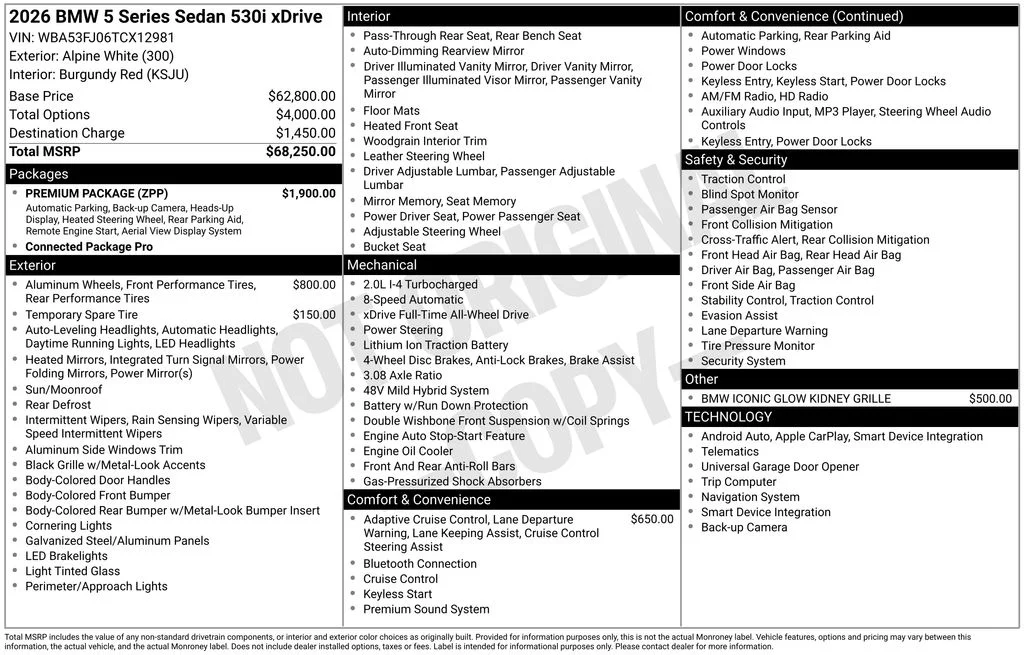 2026 BMW 5 Series Sedan 530i xDrive
VIN: WBA53FJ06TCX12981
Exterior: Alpine White (300)
Interior: Burgundy Red (KSJU)

| | |
|---|---|
| Base Price | $62,800.00 |
| Total Options | $4,000.00 |
| Destination Charge | $1,450.00 |
| Total MSRP | $68,250.00 |

Packages
- PREMIUM PACKAGE (ZPP) $1,900.00
Automatic Parking, Back-up Camera, Heads-Up Display, Heated Steering Wheel, Rear Parking Aid, Remote Engine Start, Aerial View Display System
- Connected Package Pro

Exterior
- Aluminum Wheels, Front Performance Tires, Rear Performance Tires $800.00
- Temporary Spare Tire $150.00
- Auto-Leveling Headlights, Automatic Headlights, Daytime Running Lights, LED Headlights
- Heated Mirrors, Integrated Turn Signal Mirrors, Power Folding Mirrors, Power Mirror(s)
- Sun/Moonroof
- Rear Defrost
- Intermittent Wipers, Rain Sensing Wipers, Variable Speed Intermittent Wipers
- Aluminum Side Windows Trim
- Black Grille w/Metal-Look Accents
- Body-Colored Door Handles
- Body-Colored Front Bumper
- Body-Colored Rear Bumper w/Metal-Look Bumper Insert
- Cornering Lights
- Galvanized Steel/Aluminum Panels
- LED Brakelights
- Light Tinted Glass
- Perimeter/Approach Lights

Interior
- Pass-Through Rear Seat, Rear Bench Seat
- Auto-Dimming Rearview Mirror
- Driver Illuminated Vanity Mirror, Driver Vanity Mirror, Passenger Illuminated Visor Mirror, Passenger Vanity Mirror
- Floor Mats
- Heated Front Seat
- Woodgrain Interior Trim
- Leather Steering Wheel
- Driver Adjustable Lumbar, Passenger Adjustable Lumbar
- Mirror Memory, Seat Memory
- Power Driver Seat, Power Passenger Seat
- Adjustable Steering Wheel
- Bucket Seat

Mechanical
- 2.0L I-4 Turbocharged
- 8-Speed Automatic
- xDrive Full-Time All-Wheel Drive
- Power Steering
- Lithium Ion Traction Battery
- 4-Wheel Disc Brakes, Anti-Lock Brakes, Brake Assist
- 3.08 Axle Ratio
- 48V Mild Hybrid System
- Battery w/Run Down Protection
- Double Wishbone Front Suspension w/Coil Springs
- Engine Auto Stop-Start Feature
- Engine Oil Cooler
- Front And Rear Anti-Roll Bars
- Gas-Pressurized Shock Absorbers

Comfort & Convenience
- Adaptive Cruise Control, Lane Departure Warning, Lane Keeping Assist, Cruise Control Steering Assist $650.00
- Bluetooth Connection
- Cruise Control
- Keyless Start
- Premium Sound System

Comfort & Convenience (Continued)
- Automatic Parking, Rear Parking Aid
- Power Windows
- Power Door Locks
- Keyless Entry, Keyless Start, Power Door Locks
- AM/FM Radio, HD Radio
- Auxiliary Audio Input, MP3 Player, Steering Wheel Audio Controls
- Keyless Entry, Power Door Locks

Safety & Security
- Traction Control
- Blind Spot Monitor
- Passenger Air Bag Sensor
- Front Collision Mitigation
- Cross-Traffic Alert, Rear Collision Mitigation
- Front Head Air Bag, Rear Head Air Bag
- Driver Air Bag, Passenger Air Bag
- Front Side Air Bag
- Stability Control, Traction Control
- Evasion Assist
- Lane Departure Warning
- Tire Pressure Monitor
- Security System

Other
- BMW ICONIC GLOW KIDNEY GRILLE $500.00

TECHNOLOGY
- Android Auto, Apple CarPlay, Smart Device Integration
- Telematics
- Universal Garage Door Opener
- Trip Computer
- Navigation System
- Smart Device Integration
- Back-up Camera

NOT ORIGINAL COPY

Total MSRP includes the value of any non-standard drivetrain components, or interior and exterior color choices as originally built. Provided for information purposes only, this is not the actual Monroney label. Vehicle features, options and pricing may vary between this information, the actual vehicle, and the actual Monroney label. Does not include dealer installed options, taxes or fees. Label is intended for informational purposes only. Please contact dealer for more information.